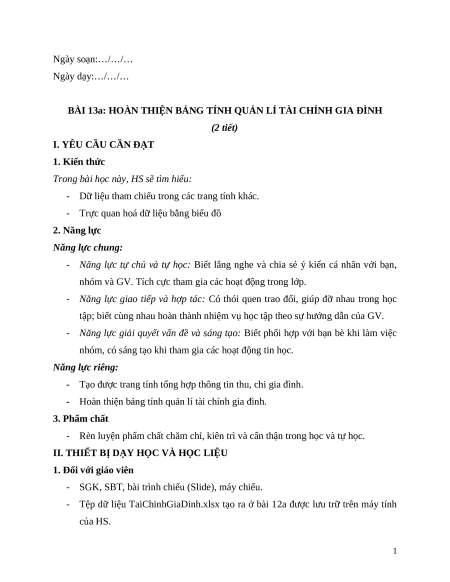 Ngày soạn:…/…/…

Ngày dạy:…/…/…

BÀI 13a: HOÀN THIỆN BẢNG TÍNH QUẢN LÍ TÀI CHÍNH GIA ĐÌNH

(2 tiết)

I. YÊU CẦU CẦN ĐẠT

1. Kiến thức

Trong bài học này, HS sẽ tìm hiểu:

- Dữ liệu tham chiếu trong các trang tính khác.
- Trực quan hoá dữ liệu bằng biểu đồ

2. Năng lực

Năng lực chung:

- Năng lực tự chủ và tự học: Biết lắng nghe và chia sẻ ý kiến cá nhân với bạn, nhóm và GV. Tích cực tham gia các hoạt động trong lớp.
- Năng lực giao tiếp và hợp tác: Có thói quen trao đổi, giúp đỡ nhau trong học tập; biết cùng nhau hoàn thành nhiệm vụ học tập theo sự hướng dẫn của GV.
- Năng lực giải quyết vấn đề và sáng tạo: Biết phối hợp với bạn bè khi làm việc nhóm, có sáng tạo khi tham gia các hoạt động tin học.

Năng lực riêng:

- Tạo được trang tính tổng hợp thông tin thu, chi gia đình.
- Hoàn thiện bảng tính quản lí tài chính gia đình.

3. Phẩm chất

- Rèn luyện phẩm chất chăm chỉ, kiên trì và cẩn thận trong học và tự học.

II. THIẾT BỊ DẠY HỌC VÀ HỌC LIỆU

1. Đối với giáo viên

- SGK, SBT, bài trình chiếu (Slide), máy chiếu.
- Tệp dữ liệu TaiChinhGiaDinh.xlsx tạo ra ở bài 12a được lưu trữ trên máy tính của HS.

1